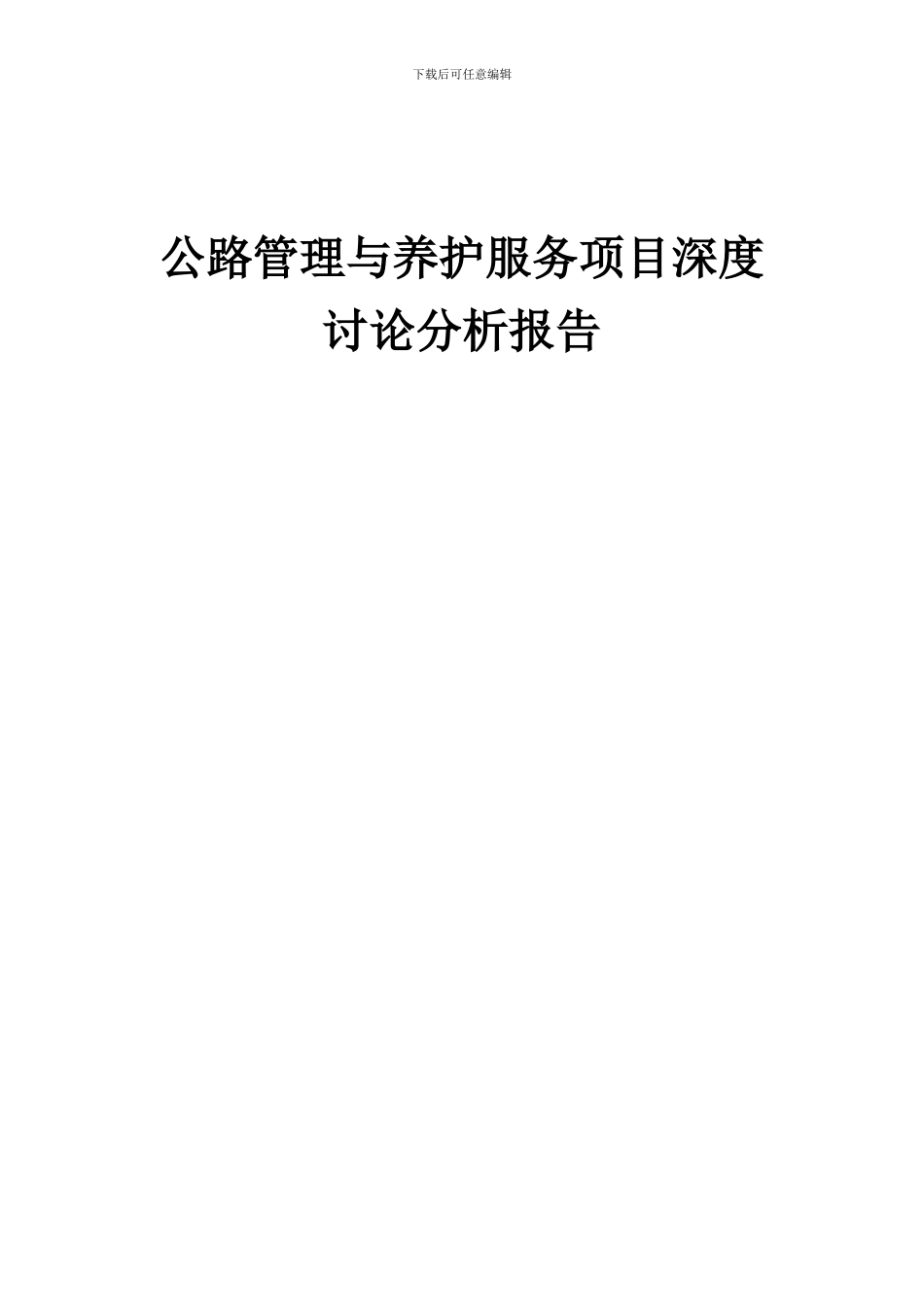 下载后可任意编辑

公路管理与养护服务项目深度讨论分析报告